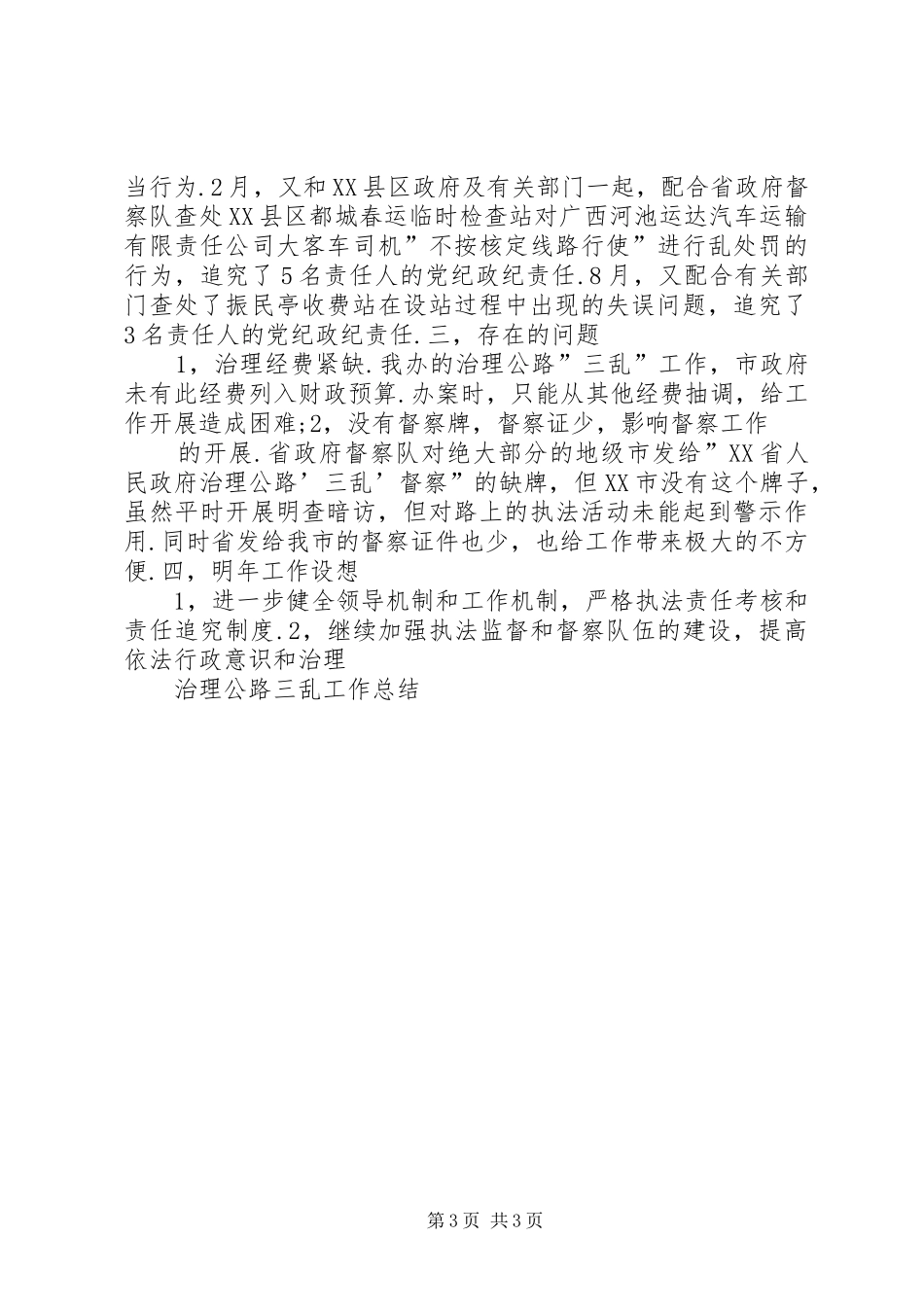 当行为.2月，又和XX县区政府及有关部门一起，配合省政府督察队查处XX县区都城春运临时检查站对广西河池运达汽车运输有限责任公司大客车司机”不按核定线路行使”进行乱处罚的行为，追究了5名责任人的党纪政纪责任.8月，又配合有关部门查处了振民亭收费站在设站过程中出现的失误问题，追究了3名责任人的党纪政纪责任.三，存在的问题

1，治理经费紧缺.我办的治理公路”三乱”工作，市政府未有此经费列入财政预算.办案时，只能从其他经费抽调，给工作开展造成困难;2，没有督察牌，督察证少，影响督察工作

的开展.省政府督察队对绝大部分的地级市发给”XX省人民政府治理公路’三乱’督察”的缺牌，但XX市没有这个牌子，虽然平时开展明查暗访，但对路上的执法活动未能起到警示作用.同时省发给我市的督察证件也少，也给工作带来极大的不方便.四，明年工作设想

1，进一步健全领导机制和工作机制，严格执法责任考核和责任追究制度.2，继续加强执法监督和督察队伍的建设，提高依法行政意识和治理

治理公路三乱工作总结

第3页 共3页